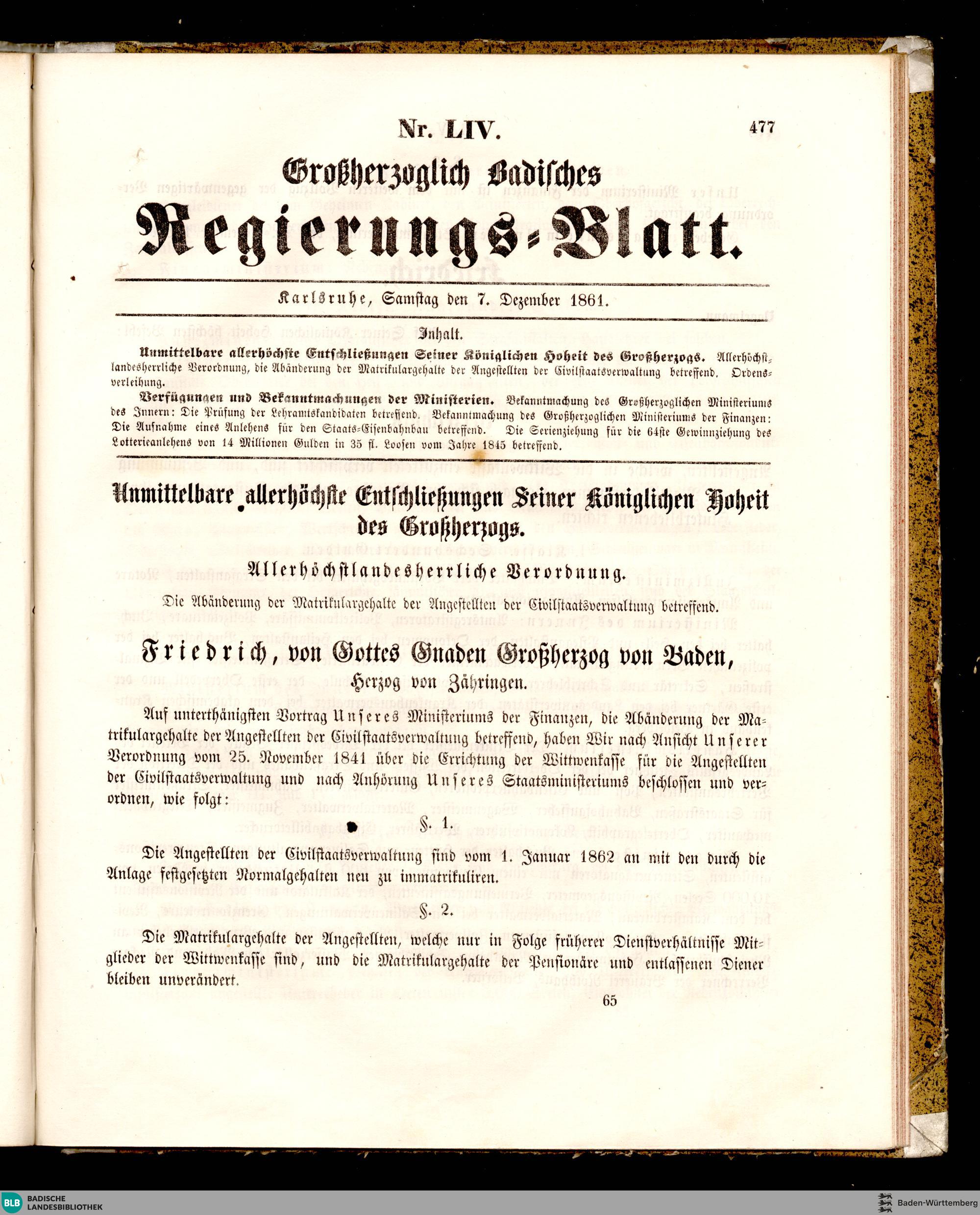 Nr. LIV.

477

Großherzoglich Badisches

Regierungs-Blatt.

Karlsruhe, Samstag den 7. Dezember 1861.

Inhalt.

Unmittelbare allerhöchste Entschließungen Seiner Königlichen Hoheit des Großherzogs. Allerhöchstlandesherrliche Verordnung, die Abänderung der Matrikulargehalte der Angestellten der Civilstaatsverwaltung betreffend. Ordensverleihung.

Verfügungen und Bekanntmachungen der Ministerien. Bekanntmachung des Großherzoglichen Ministeriums des Innern: Die Prüfung der Lehramtskandidaten betreffend. Bekanntmachung des Großherzoglichen Ministeriums der Finanzen: Die Aufnahme eines Anlehens für den Staats-Eisenbahnbau betreffend. Die Serienziehung für die 64ste Gewinnziehung des Lotterieanlehens von 14 Millionen Gulden in 35 fl. Loosen vom Jahre 1845 betreffend.

Unmittelbare allerhöchste Entschließungen Seiner Königlichen Hoheit des Großherzogs.

Allerhöchstlandesherrliche Verordnung.

Die Abänderung der Matrikulargehalte der Angestellten der Civilstaatsverwaltung betreffend.

Friedrich, von Gottes Gnaden Großherzog von Baden, Herzog von Zähringen.

Auf unterthänigsten Vortrag Unseres Ministeriums der Finanzen, die Abänderung der Matrikulargehalte der Angestellten der Civilstaatsverwaltung betreffend, haben Wir nach Ansicht Unserer Verordnung vom 25. November 1841 über die Errichtung der Wittwenkasse für die Angestellten der Civilstaatsverwaltung und nach Anhörung Unseres Staatsministeriums beschlossen und verordnen, wie folgt:

§. 1.

Die Angestellten der Civilstaatsverwaltung sind vom 1. Januar 1862 an mit den durch die Anlage festgesetzten Normalgehalten neu zu immatrikuliren.

§. 2.

Die Matrikulargehalte der Angestellten, welche nur in Folge früherer Dienstverhältnisse Mitglieder der Wittwenkasse sind, und die Matrikulargehalte der Pensionäre und entlassenen Diener bleiben unverändert.

65

BLB BADISCHE LANDESBIBLIOTHEK

Baden-Württemberg